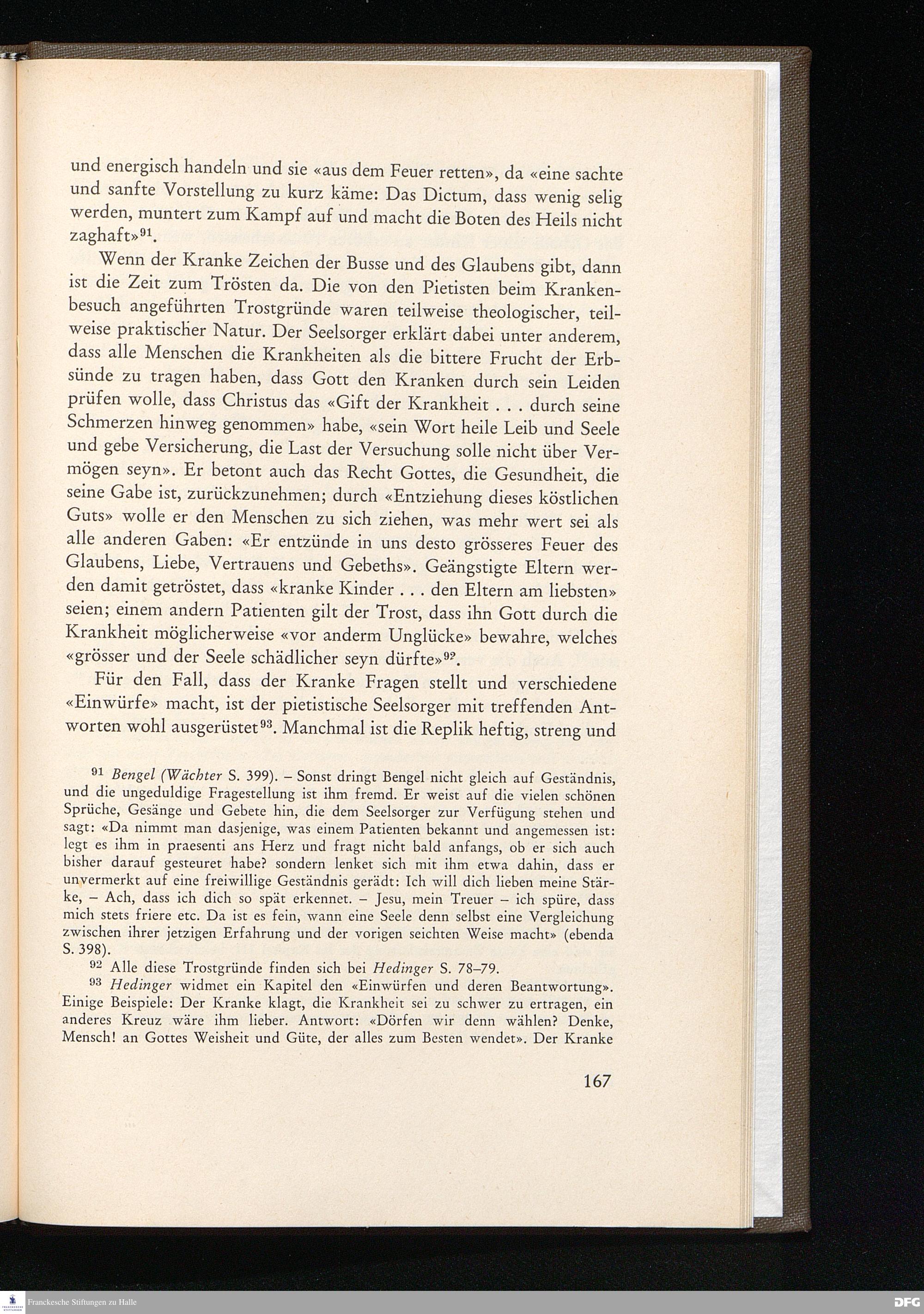 und energisch handeln und sie «aus dem Feuer retten», da «eine sachte und sanfte Vorstellung zu kurz käme: Das Dictum, dass wenig selig werden, muntert zum Kampf auf und macht die Boten des Heils nicht zaghaft»$^{91}$.

Wenn der Kranke Zeichen der Busse und des Glaubens gibt, dann ist die Zeit zum Trösten da. Die von den Pietisten beim Krankenbesuch angeführten Trostgründe waren teilweise theologischer, teilweise praktischer Natur. Der Seelsorger erklärt dabei unter anderem, dass alle Menschen die Krankheiten als die bittere Frucht der Erbsünde zu tragen haben, dass Gott den Kranken durch sein Leiden prüfen wolle, dass Christus das «Gift der Krankheit . . . durch seine Schmerzen hinweg genommen» habe, «sein Wort heile Leib und Seele und gebe Versicherung, die Last der Versuchung solle nicht über Vermögen seyn». Er betont auch das Recht Gottes, die Gesundheit, die seine Gabe ist, zurückzunehmen; durch «Entziehung dieses köstlichen Guts» wolle er den Menschen zu sich ziehen, was mehr wert sei als alle anderen Gaben: «Er entzünde in uns desto grösseres Feuer des Glaubens, Liebe, Vertrauens und Gebeths». Geängstigte Eltern werden damit getröstet, dass «kranke Kinder . . . den Eltern am liebsten» seien; einem andern Patienten gilt der Trost, dass ihn Gott durch die Krankheit möglicherweise «vor anderm Unglücke» bewahre, welches «grösser und der Seele schädlicher seyn dürfte»$^{92}$.

Für den Fall, dass der Kranke Fragen stellt und verschiedene «Einwürfe» macht, ist der pietistische Seelsorger mit treffenden Antworten wohl ausgerüstet$^{93}$. Manchmal ist die Replik heftig, streng und

$^{91}$ Bengel (Wächter S. 399). – Sonst dringt Bengel nicht gleich auf Geständnis, und die ungeduldige Fragestellung ist ihm fremd. Er weist auf die vielen schönen Sprüche, Gesänge und Gebete hin, die dem Seelsorger zur Verfügung stehen und sagt: «Da nimmt man dasjenige, was einem Patienten bekannt und angemessen ist: legt es ihm in praesenti ans Herz und fragt nicht bald anfangs, ob er sich auch bisher darauf gesteuret habe? sondern lenket sich mit ihm etwa dahin, dass er unvermerkt auf eine freiwillige Geständnis gerädt: Ich will dich lieben meine Stärke, – Ach, dass ich dich so spät erkennet. – Jesu, mein Treuer – ich spüre, dass mich stets friere etc. Da ist es fein, wann eine Seele denn selbst eine Vergleichung zwischen ihrer jetzigen Erfahrung und der vorigen seichten Weise macht» (ebenda S. 398).

$^{92}$ Alle diese Trostgründe finden sich bei Hedinger S. 78–79.

$^{93}$ Hedinger widmet ein Kapitel den «Einwürfen und deren Beantwortung». Einige Beispiele: Der Kranke klagt, die Krankheit sei zu schwer zu ertragen, ein anderes Kreuz wäre ihm lieber. Antwort: «Dörfen wir denn wählen? Denke, Mensch! an Gottes Weisheit und Güte, der alles zum Besten wendet». Der Kranke

167

Franckesche Stiftungen zu Halle

DFG